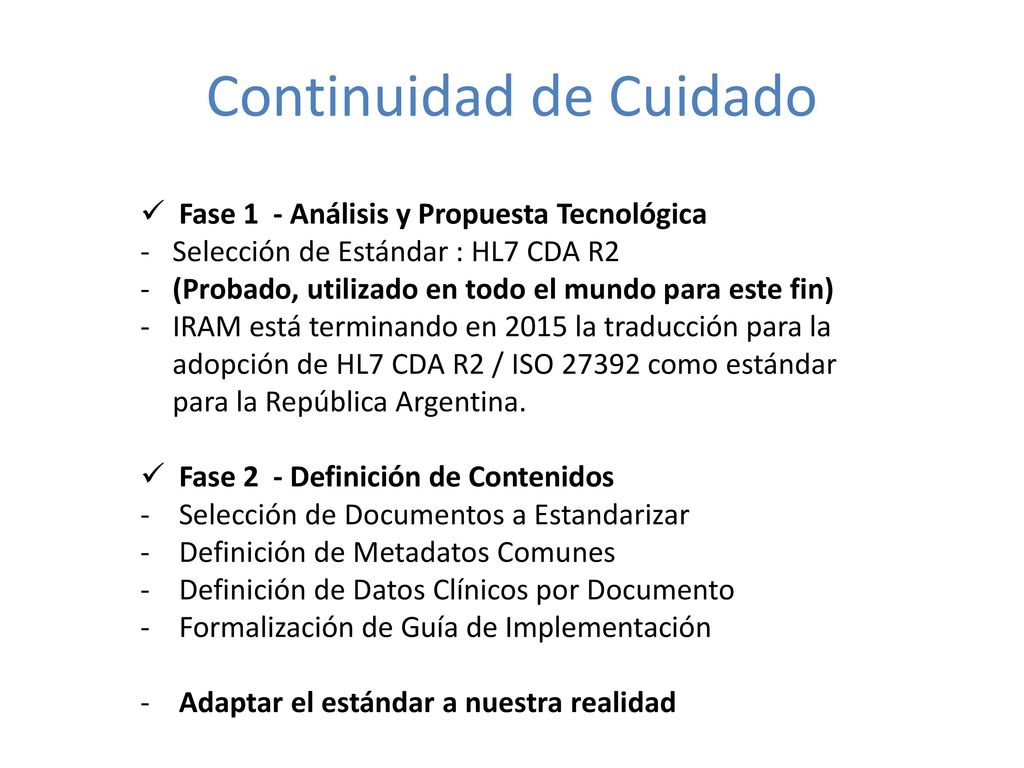 Continuidad de Cuidado

✓ Fase 1 - Análisis y Propuesta Tecnológica
- Selección de Estándar : HL7 CDA R2
- (Probado, utilizado en todo el mundo para este fin)
- IRAM está terminando en 2015 la traducción para la adopción de HL7 CDA R2 / ISO 27392 como estándar para la República Argentina.

✓ Fase 2 - Definición de Contenidos
- Selección de Documentos a Estandarizar
- Definición de Metadatos Comunes
- Definición de Datos Clínicos por Documento
- Formalización de Guía de Implementación

- Adaptar el estándar a nuestra realidad